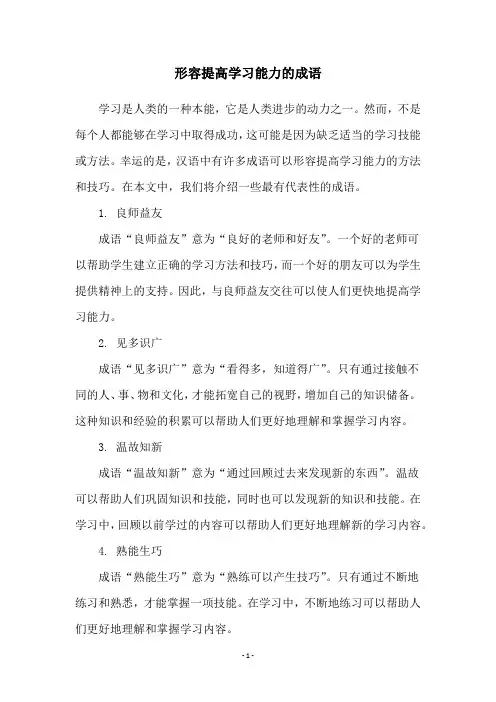 形容提高学习能力的成语

学习是人类的一种本能，它是人类进步的动力之一。然而，不是每个人都能够在学习中取得成功，这可能是因为缺乏适当的学习技能或方法。幸运的是，汉语中有许多成语可以形容提高学习能力的方法和技巧。在本文中，我们将介绍一些最有代表性的成语。

1. 良师益友

成语“良师益友”意为“良好的老师和好友”。一个好的老师可以帮助学生建立正确的学习方法和技巧，而一个好的朋友可以为学生提供精神上的支持。因此，与良师益友交往可以使人们更快地提高学习能力。

2. 见多识广

成语“见多识广”意为“看得多，知道得广”。只有通过接触不同的人、事、物和文化，才能拓宽自己的视野，增加自己的知识储备。这种知识和经验的积累可以帮助人们更好地理解和掌握学习内容。

3. 温故知新

成语“温故知新”意为“通过回顾过去来发现新的东西”。温故可以帮助人们巩固知识和技能，同时也可以发现新的知识和技能。在学习中，回顾以前学过的内容可以帮助人们更好地理解新的学习内容。

4. 熟能生巧

成语“熟能生巧”意为“熟练可以产生技巧”。只有通过不断地练习和熟悉，才能掌握一项技能。在学习中，不断地练习可以帮助人们更好地理解和掌握学习内容。

- 1 -